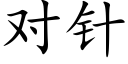 对针